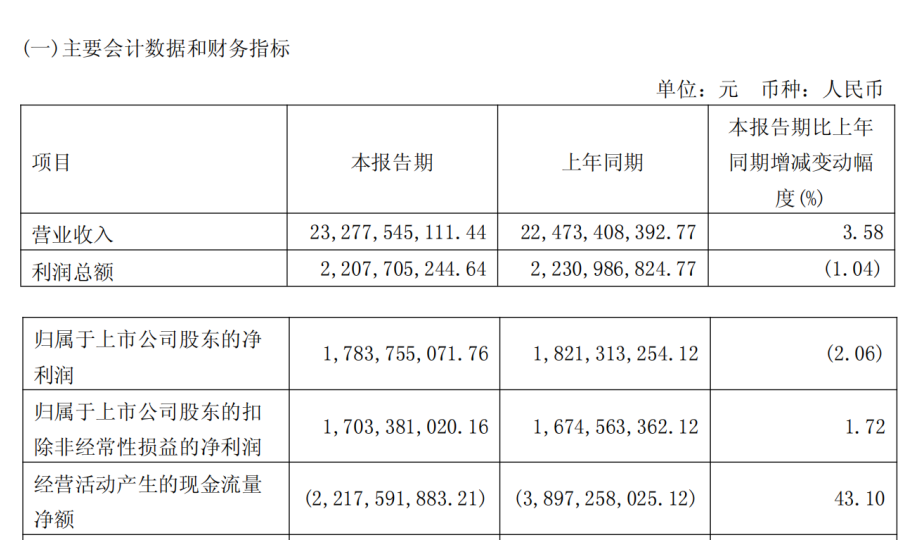 (一)主要会计数据和财务指标

单位：元 币种：人民币

| 项目 | 本报告期 | 上年同期 | 本报告期比上年同期增减变动幅度(%) |
|---|---|---|---|
| 营业收入 | 23,277,545,111.44 | 22,473,408,392.77 | 3.58 |
| 利润总额 | 2,207,705,244.64 | 2,230,986,824.77 | (1.04) |

| 归属于上市公司股东的净利润 | 1,783,755,071.76 | 1,821,313,254.12 | (2.06) |
|---|---|---|---|
| 归属于上市公司股东的扣除非经常性损益的净利润 | 1,703,381,020.16 | 1,674,563,362.12 | 1.72 |
| 经营活动产生的现金流量净额 | (2,217,591,883.21) | (3,897,258,025.12) | 43.10 |